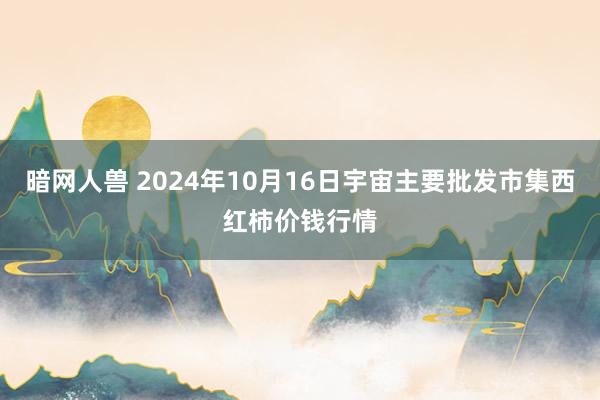 暗网人兽 2024年10月16日宇宙主要批发市集西红柿价钱行情